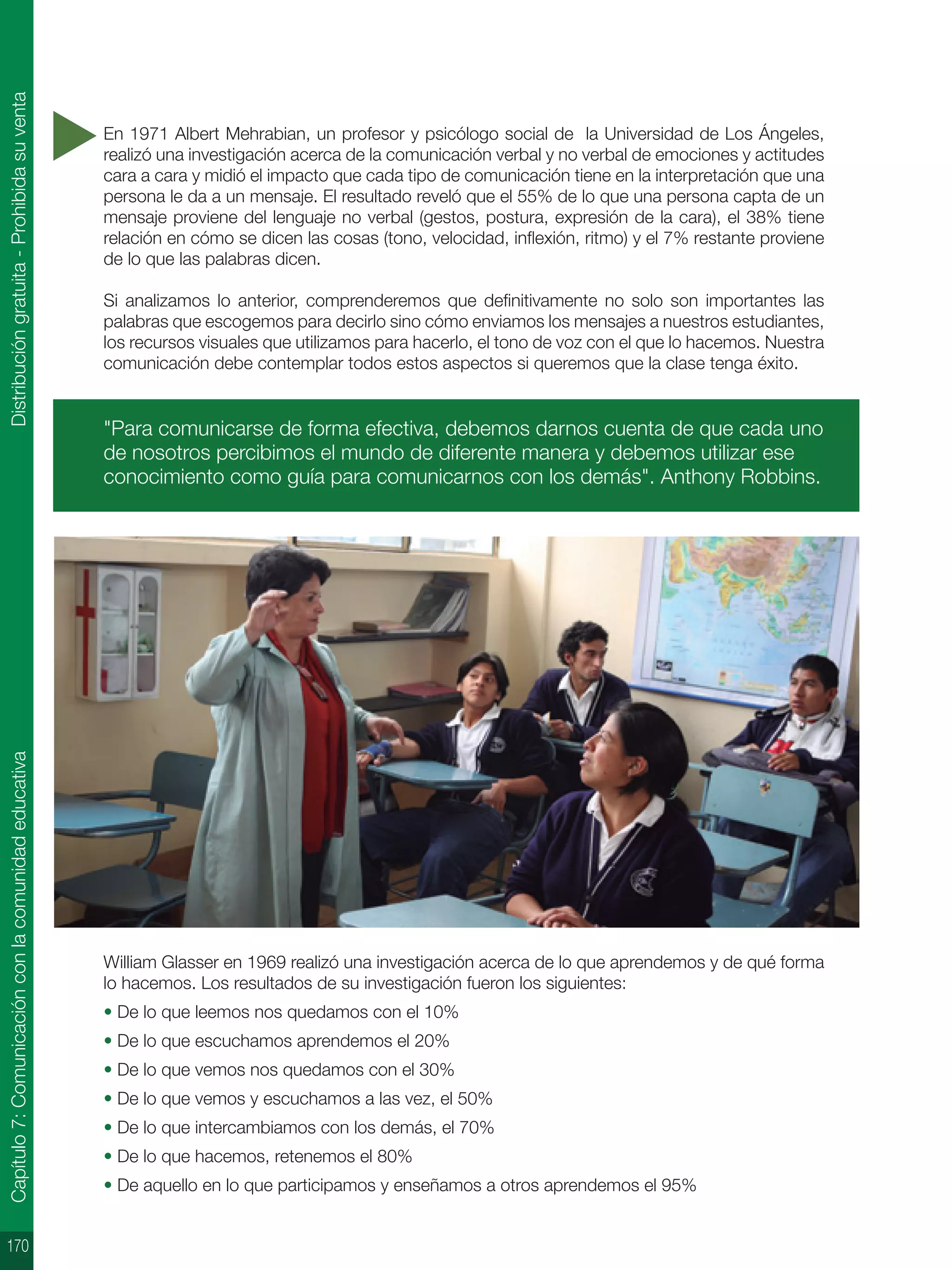 Distribución gratuita - Prohibida su venta

En 1971 Albert Mehrabian, un profesor y psicólogo social de la Universidad de Los Ángeles, realizó una investigación acerca de la comunicación verbal y no verbal de emociones y actitudes cara a cara y midió el impacto que cada tipo de comunicación tiene en la interpretación que una persona le da a un mensaje. El resultado reveló que el 55% de lo que una persona capta de un mensaje proviene del lenguaje no verbal (gestos, postura, expresión de la cara), el 38% tiene relación en cómo se dicen las cosas (tono, velocidad, inflexión, ritmo) y el 7% restante proviene de lo que las palabras dicen.

Si analizamos lo anterior, comprenderemos que definitivamente no solo son importantes las palabras que escogemos para decirlo sino cómo enviamos los mensajes a nuestros estudiantes, los recursos visuales que utilizamos para hacerlo, el tono de voz con el que lo hacemos. Nuestra comunicación debe contemplar todos estos aspectos si queremos que la clase tenga éxito.

"Para comunicarse de forma efectiva, debemos darnos cuenta de que cada uno de nosotros percibimos el mundo de diferente manera y debemos utilizar ese conocimiento como guía para comunicarnos con los demás". Anthony Robbins.

William Glasser en 1969 realizó una investigación acerca de lo que aprendemos y de qué forma lo hacemos. Los resultados de su investigación fueron los siguientes:
• De lo que leemos nos quedamos con el 10%
• De lo que escuchamos aprendemos el 20%
• De lo que vemos nos quedamos con el 30%
• De lo que vemos y escuchamos a las vez, el 50%
• De lo que intercambiamos con los demás, el 70%
• De lo que hacemos, retenemos el 80%
• De aquello en lo que participamos y enseñamos a otros aprendemos el 95%

Capítulo 7: Comunicación con la comunidad educativa

170